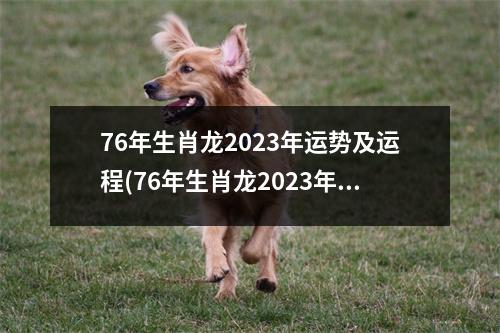 76年生肖龙2023年运势及运程(76年生肖龙2023年...